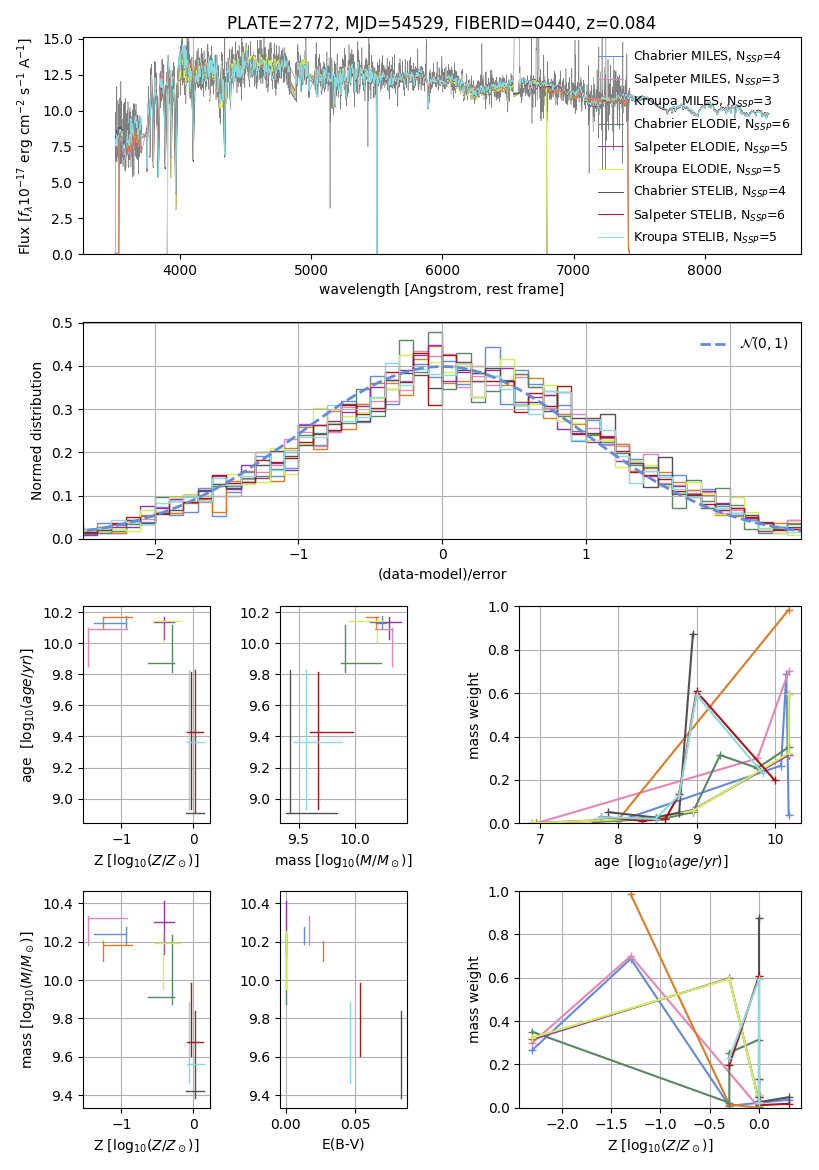 PLATE=2772, MJD=54529, FIBERID=0440, z=0.084

Flux [$f_\lambda 10^{-17}$ erg cm$^{-2}$ s$^{-1}$ A$^{-1}$]

15.0
12.5
10.0
7.5
5.0
2.5
0.0

4000 5000 6000 7000 8000

wavelength [Angstrom, rest frame]

Chabrier MILES, N$_{SSP}$=4
Salpeter MILES, N$_{SSP}$=3
Kroupa MILES, N$_{SSP}$=3
Chabrier ELODIE, N$_{SSP}$=6
Salpeter ELODIE, N$_{SSP}$=5
Kroupa ELODIE, N$_{SSP}$=5
Chabrier STELIB, N$_{SSP}$=4
Salpeter STELIB, N$_{SSP}$=6
Kroupa STELIB, N$_{SSP}$=5

Normed distribution

0.5
0.4
0.3
0.2
0.1
0.0

−2 −1 0 1 2

(data-model)/error

$\mathcal{N}(0,1)$

age [$\log_{10}(age/yr)$]

10.2
10.0
9.8
9.6
9.4
9.2
9.0

−1 0

Z [$\log_{10}(Z/Z_\odot)$]

10.2
10.0
9.8
9.6
9.4
9.2
9.0

9.5 10.0

mass [$\log_{10}(M/M_\odot)$]

mass weight

1.0
0.8
0.6
0.4
0.2
0.0

7 8 9 10

age [$\log_{10}(age/yr)$]

mass [$\log_{10}(M/M_\odot)$]

10.4
10.2
10.0
9.8
9.6
9.4

−1 0

Z [$\log_{10}(Z/Z_\odot)$]

10.4
10.2
10.0
9.8
9.6
9.4

0.00 0.05

E(B-V)

mass weight

1.0
0.8
0.6
0.4
0.2
0.0

−2.0 −1.5 −1.0 −0.5 0.0

Z [$\log_{10}(Z/Z_\odot)$]